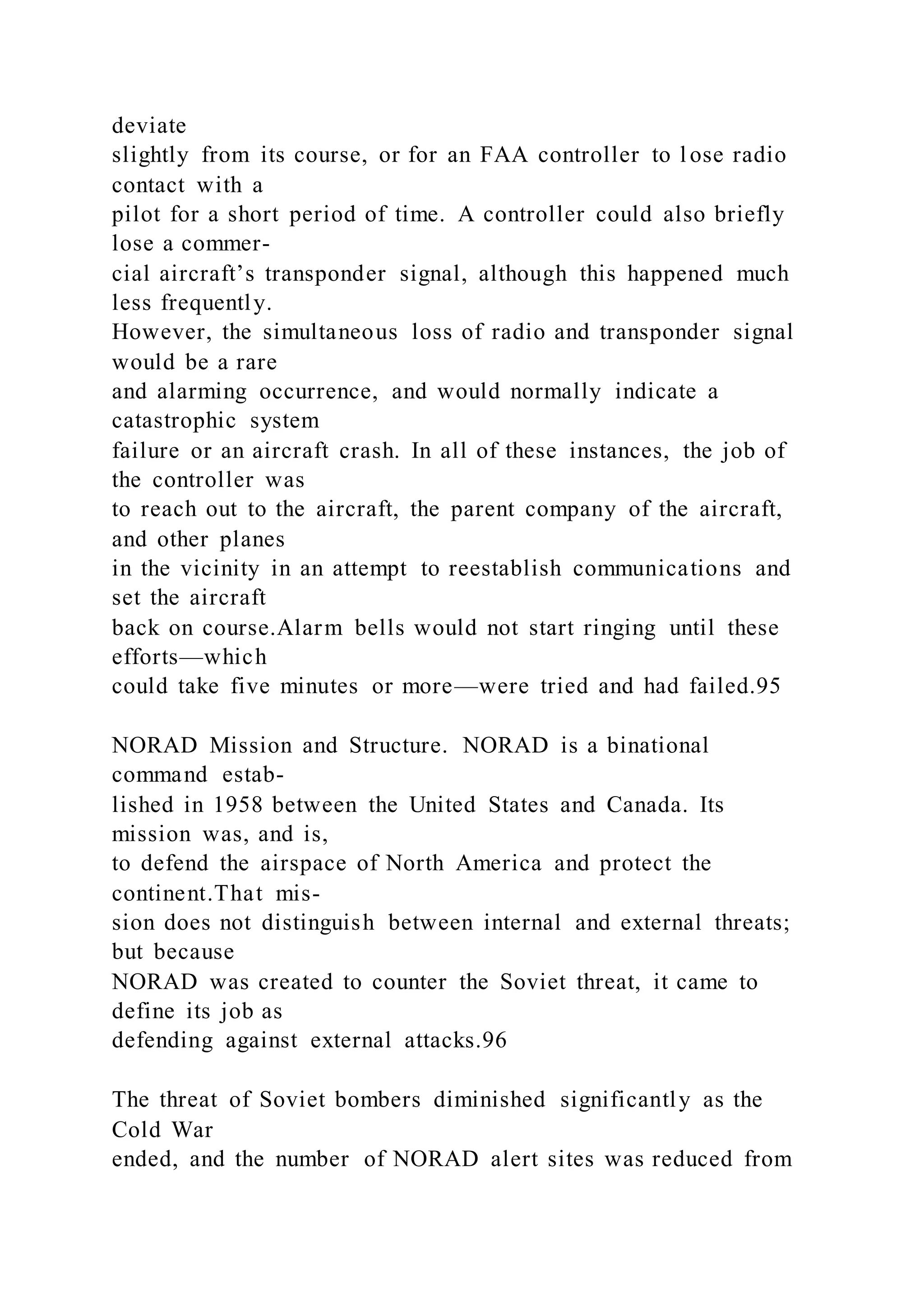 deviate slightly from its course, or for an FAA controller to lose radio contact with a pilot for a short period of time. A controller could also briefly lose a commercial aircraft's transponder signal, although this happened much less frequently. However, the simultaneous loss of radio and transponder signal would be a rare and alarming occurrence, and would normally indicate a catastrophic system failure or an aircraft crash. In all of these instances, the job of the controller was to reach out to the aircraft, the parent company of the aircraft, and other planes in the vicinity in an attempt to reestablish communications and set the aircraft back on course.Alarm bells would not start ringing until these efforts—which could take five minutes or more—were tried and had failed.95

NORAD Mission and Structure. NORAD is a binational command established in 1958 between the United States and Canada. Its mission was, and is, to defend the airspace of North America and protect the continent.That mission does not distinguish between internal and external threats; but because NORAD was created to counter the Soviet threat, it came to define its job as defending against external attacks.96

The threat of Soviet bombers diminished significantly as the Cold War ended, and the number of NORAD alert sites was reduced from